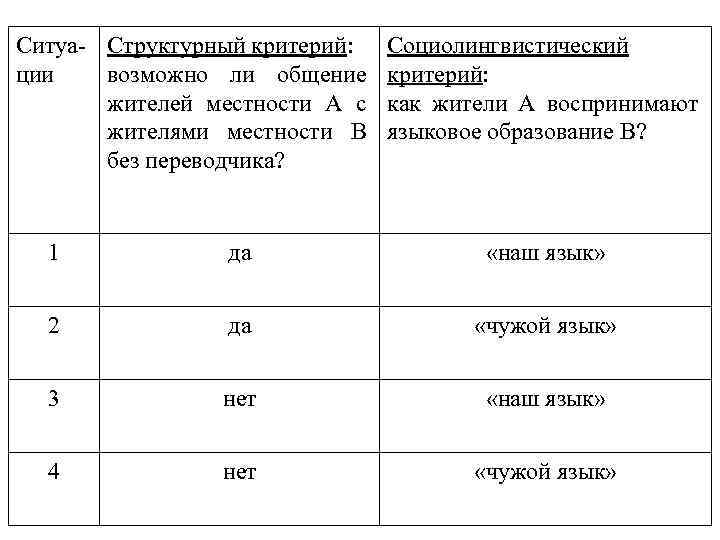 | Ситуации | Структурный критерий: возможно ли общение жителей местности А с жителями местности В без переводчика? | Социолингвистический критерий: как жители А воспринимают языковое образование В? |
|---|---|---|
| 1 | да | «наш язык» |
| 2 | да | «чужой язык» |
| 3 | нет | «наш язык» |
| 4 | нет | «чужой язык» |